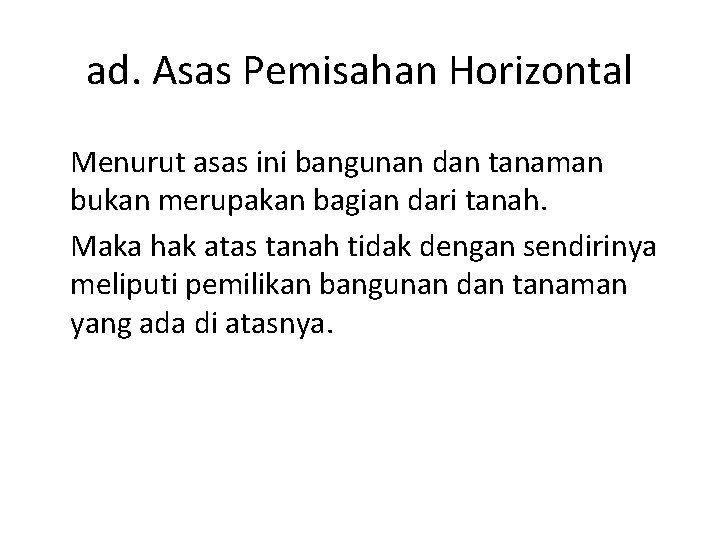 ad. Asas Pemisahan Horizontal

Menurut asas ini bangunan dan tanaman bukan merupakan bagian dari tanah.

Maka hak atas tanah tidak dengan sendirinya meliputi pemilikan bangunan dan tanaman yang ada di atasnya.